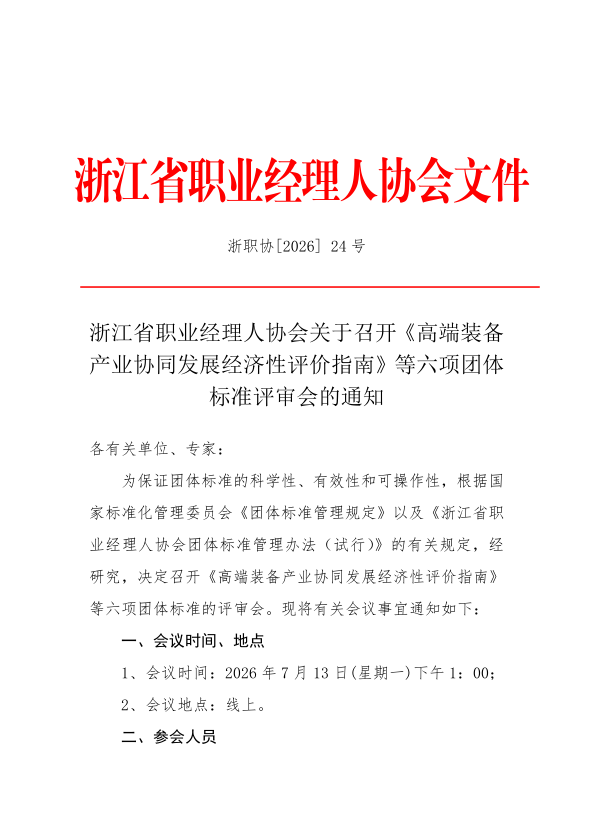 浙江省职业经理人协会文件

浙职协[2026] 24 号

浙江省职业经理人协会关于召开《高端装备产业协同发展经济性评价指南》等六项团体标准评审会的通知

各有关单位、专家：

为保证团体标准的科学性、有效性和可操作性，根据国家标准化管理委员会《团体标准管理规定》以及《浙江省职业经理人协会团体标准管理办法（试行）》的有关规定，经研究，决定召开《高端装备产业协同发展经济性评价指南》等六项团体标准的评审会。现将有关会议事宜通知如下：

一、会议时间、地点

1、会议时间：2026 年 7 月 13 日(星期一)下午 1：00；

2、会议地点：线上。

二、参会人员